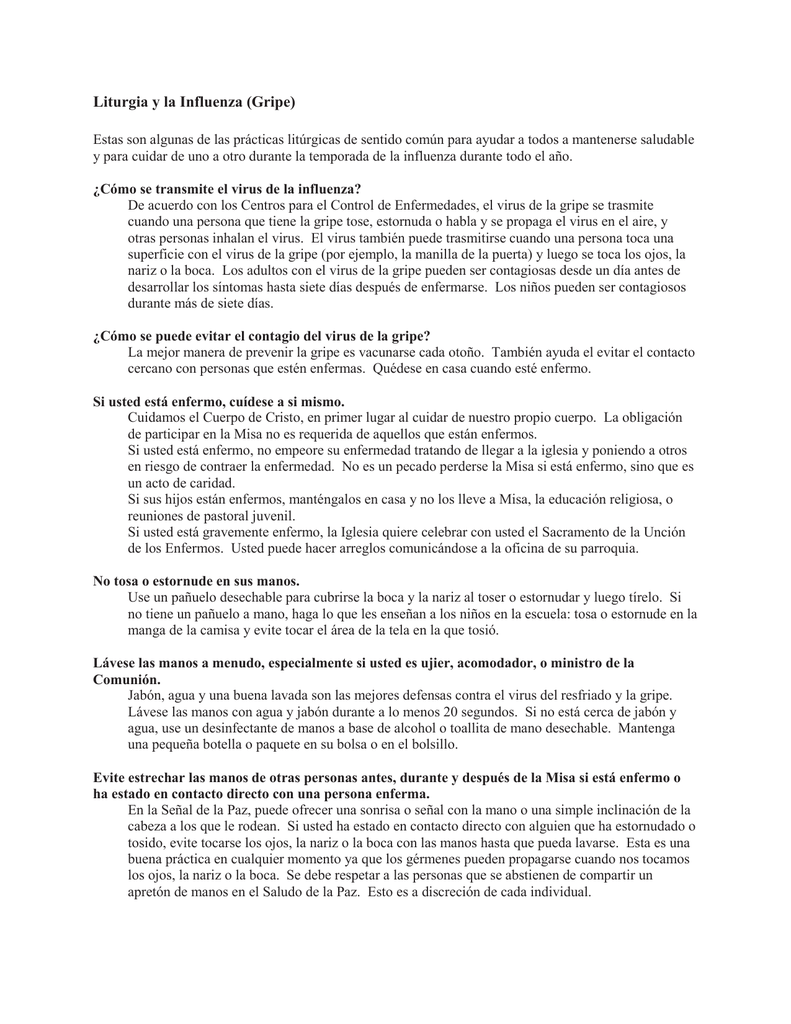 Liturgia y la Influenza (Gripe)

Estas son algunas de las prácticas litúrgicas de sentido común para ayudar a todos a mantenerse saludable y para cuidar de uno a otro durante la temporada de la influenza durante todo el año.

¿Cómo se transmite el virus de la influenza?
De acuerdo con los Centros para el Control de Enfermedades, el virus de la gripe se trasmite cuando una persona que tiene la gripe tose, estornuda o habla y se propaga el virus en el aire, y otras personas inhalan el virus. El virus también puede trasmitirse cuando una persona toca una superficie con el virus de la gripe (por ejemplo, la manilla de la puerta) y luego se toca los ojos, la nariz o la boca. Los adultos con el virus de la gripe pueden ser contagiosas desde un día antes de desarrollar los síntomas hasta siete días después de enfermarse. Los niños pueden ser contagiosos durante más de siete días.

¿Cómo se puede evitar el contagio del virus de la gripe?
La mejor manera de prevenir la gripe es vacunarse cada otoño. También ayuda el evitar el contacto cercano con personas que estén enfermas. Quédese en casa cuando esté enfermo.

Si usted está enfermo, cuídese a si mismo.
Cuidamos el Cuerpo de Cristo, en primer lugar al cuidar de nuestro propio cuerpo. La obligación de participar en la Misa no es requerida de aquellos que están enfermos.
Si usted está enfermo, no empeore su enfermedad tratando de llegar a la iglesia y poniendo a otros en riesgo de contraer la enfermedad. No es un pecado perderse la Misa si está enfermo, sino que es un acto de caridad.
Si sus hijos están enfermos, manténgalos en casa y no los lleve a Misa, la educación religiosa, o reuniones de pastoral juvenil.
Si usted está gravemente enfermo, la Iglesia quiere celebrar con usted el Sacramento de la Unción de los Enfermos. Usted puede hacer arreglos comunicándose a la oficina de su parroquia.

No tosa o estornude en sus manos.
Use un pañuelo desechable para cubrirse la boca y la nariz al toser o estornudar y luego tírelo. Si no tiene un pañuelo a mano, haga lo que les enseñan a los niños en la escuela: tosa o estornude en la manga de la camisa y evite tocar el área de la tela en la que tosió.

Lávese las manos a menudo, especialmente si usted es ujier, acomodador, o ministro de la Comunión.
Jabón, agua y una buena lavada son las mejores defensas contra el virus del resfriado y la gripe. Lávese las manos con agua y jabón durante a lo menos 20 segundos. Si no está cerca de jabón y agua, use un desinfectante de manos a base de alcohol o toallita de mano desechable. Mantenga una pequeña botella o paquete en su bolsa o en el bolsillo.

Evite estrechar las manos de otras personas antes, durante y después de la Misa si está enfermo o ha estado en contacto directo con una persona enferma.
En la Señal de la Paz, puede ofrecer una sonrisa o señal con la mano o una simple inclinación de la cabeza a los que le rodean. Si usted ha estado en contacto directo con alguien que ha estornudado o tosido, evite tocarse los ojos, la nariz o la boca con las manos hasta que pueda lavarse. Esta es una buena práctica en cualquier momento ya que los gérmenes pueden propagarse cuando nos tocamos los ojos, la nariz o la boca. Se debe respetar a las personas que se abstienen de compartir un apretón de manos en el Saludo de la Paz. Esto es a discreción de cada individual.